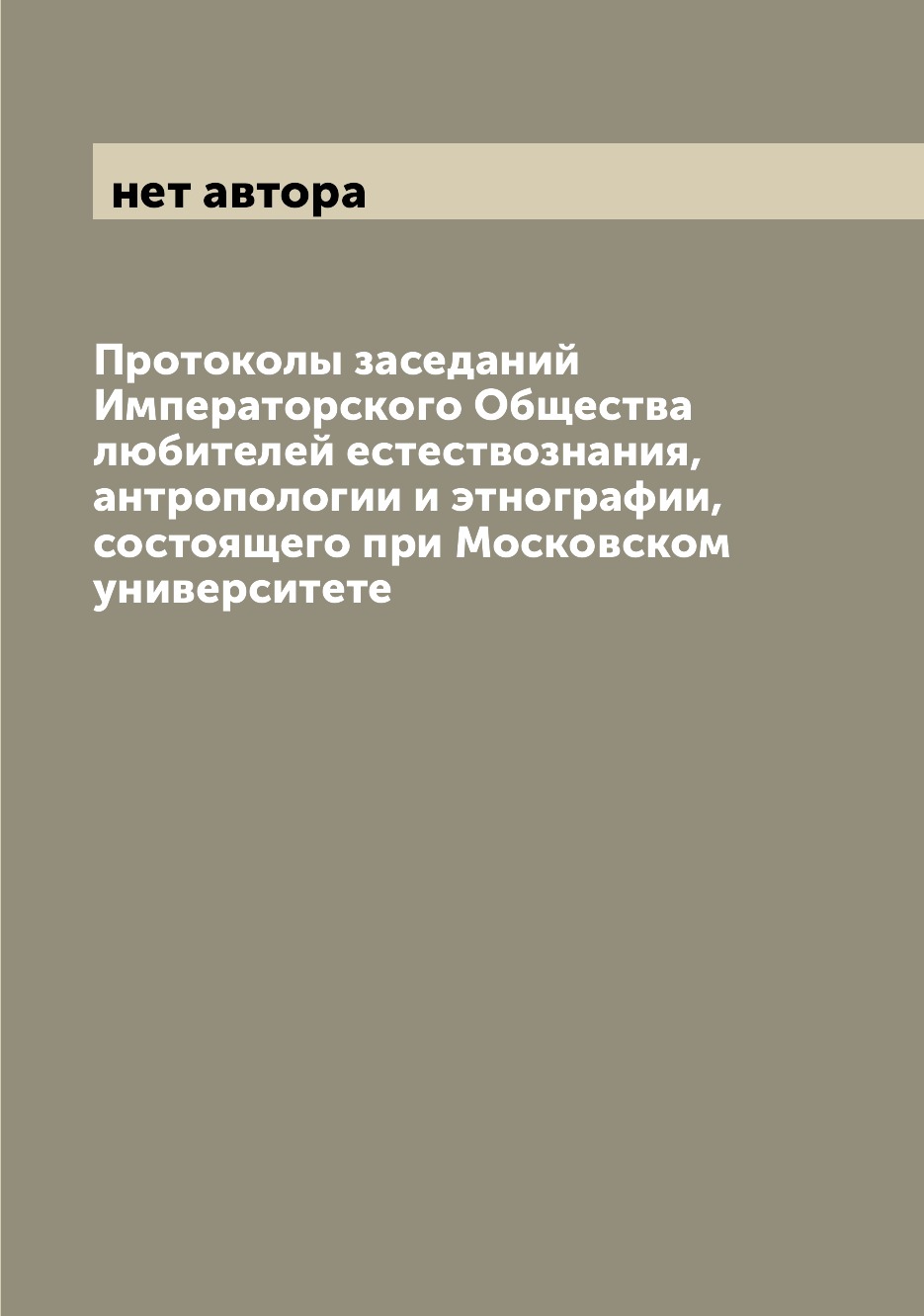 нет автора

Протоколы заседаний Императорского Общества любителей естествознания, антропологии и этнографии, состоящего при Московском университете